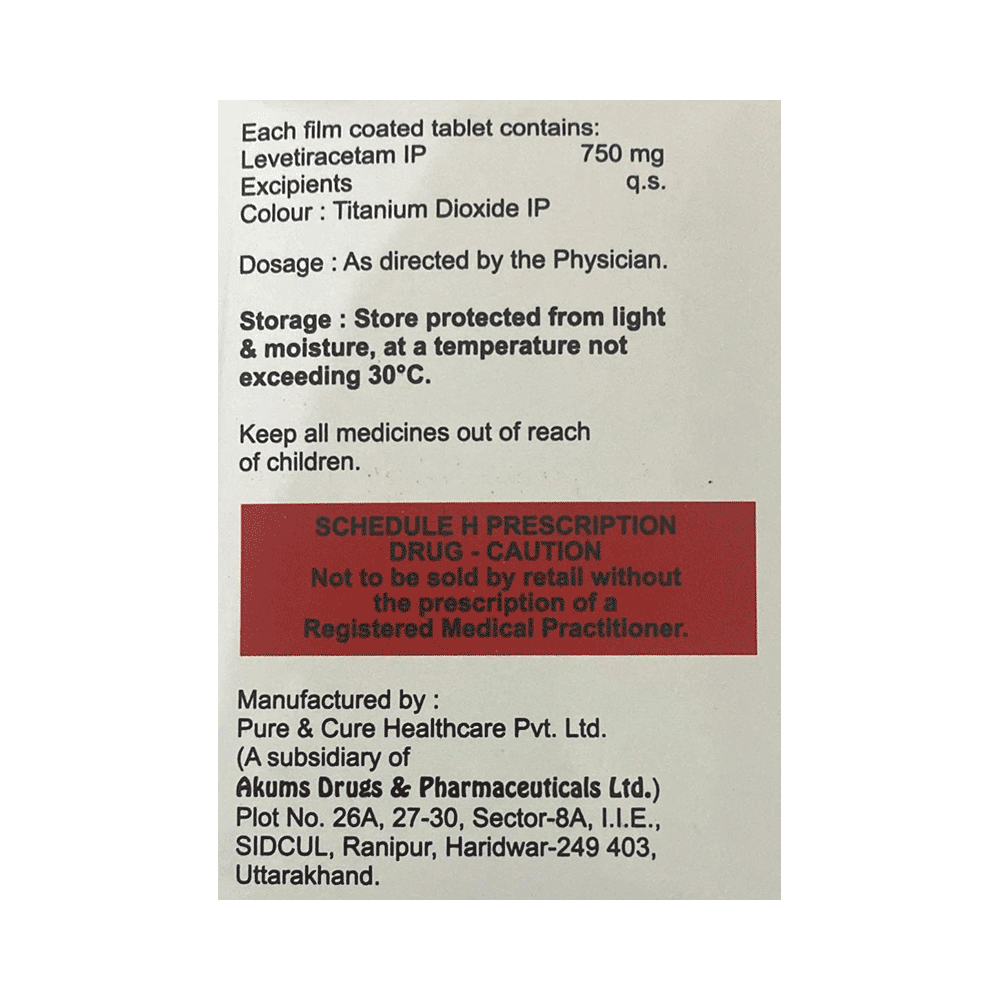 Each film coated tablet contains:
Levetiracetam IP 750 mg
Excipients q.s.
Colour : Titanium Dioxide IP

Dosage : As directed by the Physician.

Storage : Store protected from light & moisture, at a temperature not exceeding 30°C.

Keep all medicines out of reach of children.

SCHEDULE H PRESCRIPTION DRUG - CAUTION
Not to be sold by retail without the prescription of a Registered Medical Practitioner.

Manufactured by :
Pure & Cure Healthcare Pvt. Ltd.
(A subsidiary of
Akums Drugs & Pharmaceuticals Ltd.)
Plot No. 26A, 27-30, Sector-8A, I.I.E.,
SIDCUL, Ranipur, Haridwar-249 403,
Uttarakhand.